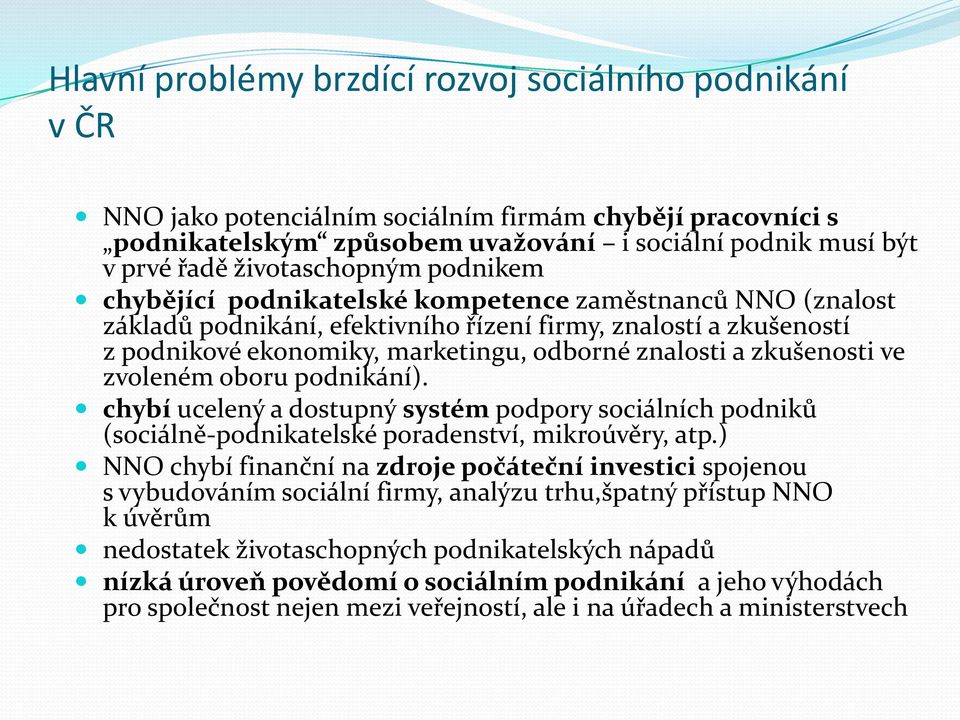 Hlavní problémy brzdící rozvoj sociálního podnikání v ČR

NNO jako potenciálním sociálním firmám chybějí pracovníci s „podnikatelským“ způsobem uvažování – i sociální podnik musí být v prvé řadě životaschopným podnikem

chybějící podnikatelské kompetence zaměstnanců NNO (znalost základů podnikání, efektivního řízení firmy, znalostí a zkušeností z podnikové ekonomiky, marketingu, odborné znalosti a zkušenosti ve zvoleném oboru podnikání).

chybí ucelený a dostupný systém podpory sociálních podniků (sociálně-podnikatelské poradenství, mikroúvěry, atp.)

NNO chybí finanční na zdroje počáteční investici spojenou s vybudováním sociální firmy, analýzu trhu,špatný přístup NNO k úvěrům

nedostatek životaschopných podnikatelských nápadů

nízká úroveň povědomí o sociálním podnikání a jeho výhodách pro společnost nejen mezi veřejností, ale i na úřadech a ministerstvech